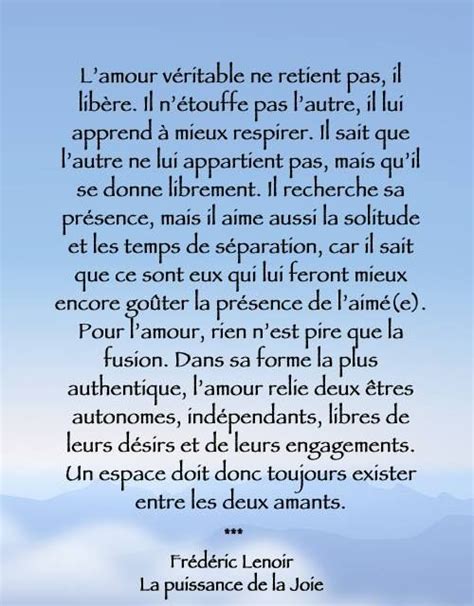 L'amour véritable ne retient pas, il libère. Il n'étouffe pas l'autre, il lui apprend à mieux respirer. Il sait que l'autre ne lui appartient pas, mais qu'il se donne librement. Il recherche sa présence, mais il aime aussi la solitude et les temps de séparation, car il sait que ce sont eux qui lui feront mieux encore goûter la présence de l'aimé(e). Pour l'amour, rien n'est pire que la fusion. Dans sa forme la plus authentique, l'amour relie deux êtres autonomes, indépendants, libres de leurs désirs et de leurs engagements. Un espace doit donc toujours exister entre les deux amants.

***

Frédéric Lenoir
La puissance de la Joie